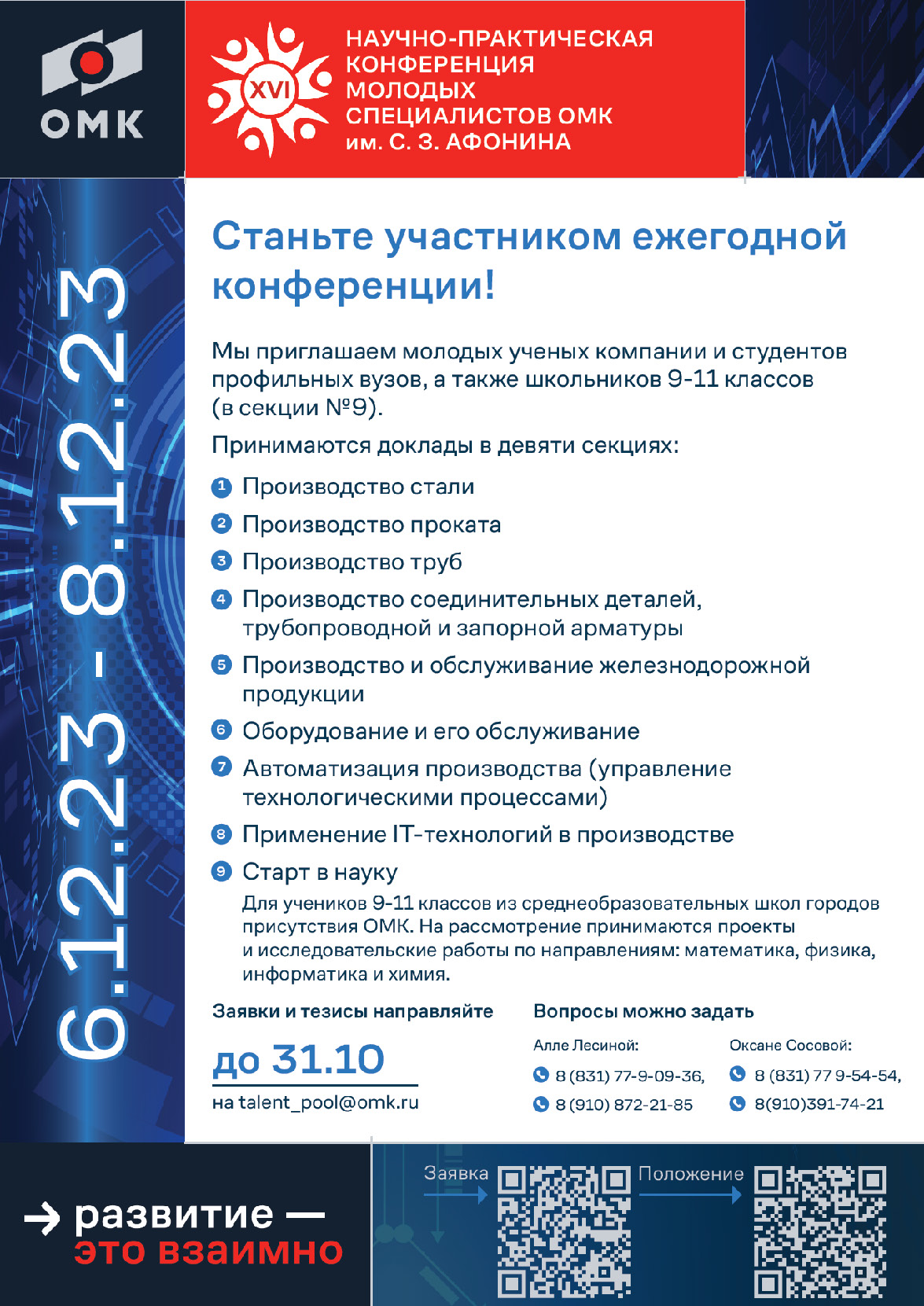 ОМК

XVI

НАУЧНО-ПРАКТИЧЕСКАЯ КОНФЕРЕНЦИЯ МОЛОДЫХ СПЕЦИАЛИСТОВ ОМК им. С. З. АФОНИНА

6.12.23 - 8.12.23

Станьте участником ежегодной конференции!

Мы приглашаем молодых ученых компании и студентов профильных вузов, а также школьников 9-11 классов (в секции №9).

Принимаются доклады в девяти секциях:

1 Производство стали

2 Производство проката

3 Производство труб

4 Производство соединительных деталей, трубопроводной и запорной арматуры

5 Производство и обслуживание железнодорожной продукции

6 Оборудование и его обслуживание

7 Автоматизация производства (управление технологическими процессами)

8 Применение IT-технологий в производстве

9 Старт в науку
Для учеников 9-11 классов из среднеобразовательных школ городов присутствия ОМК. На рассмотрение принимаются проекты и исследовательские работы по направлениям: математика, физика, информатика и химия.

Заявки и тезисы направляйте

до 31.10

на talent_pool@omk.ru

Вопросы можно задать

Алле Лесиной:
8 (831) 77-9-09-36,
8 (910) 872-21-85

Оксане Сосовой:
8 (831) 77 9-54-54,
8(910)391-74-21

→ развитие — это взаимно

Заявка

Положение